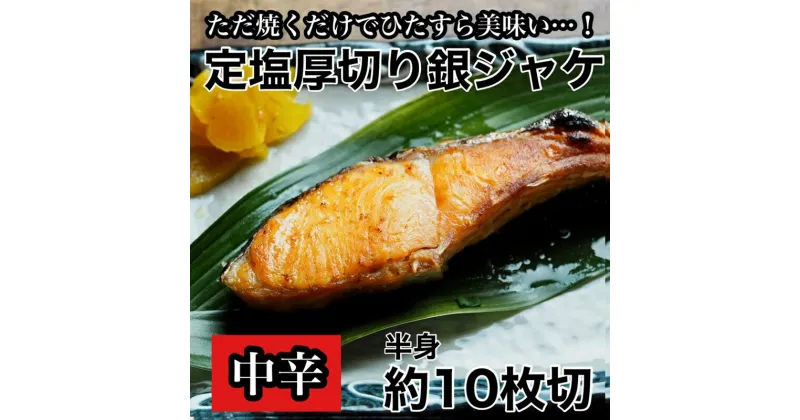 ただ焼くだけでひたすら美味い…！
定塩厚切り銀ジャケ

中辛

半身
約10枚切